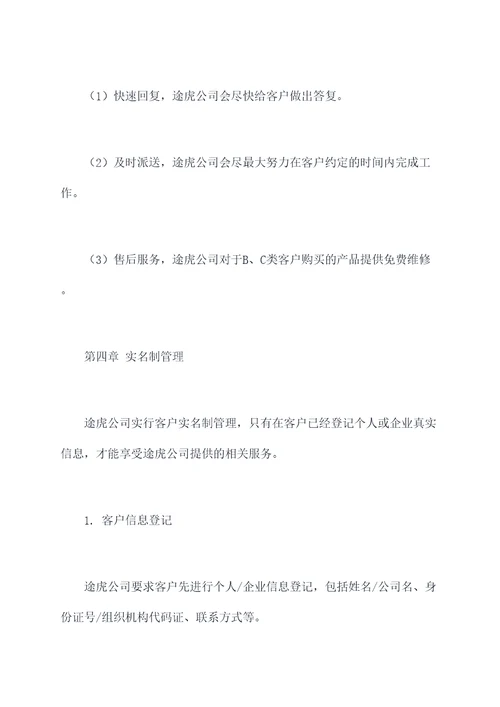 （1）快速回复，途虎公司会尽快给客户做出答复。

（2）及时派送，途虎公司会尽最大努力在客户约定的时间内完成工作。

（3）售后服务，途虎公司对于B、C类客户购买的产品提供免费维修。

第四章 实名制管理

途虎公司实行客户实名制管理，只有在客户已经登记个人或企业真实信息，才能享受途虎公司提供的相关服务。

1. 客户信息登记

途虎公司要求客户先进行个人/企业信息登记，包括姓名/公司名、身份证号/组织机构代码证、联系方式等。